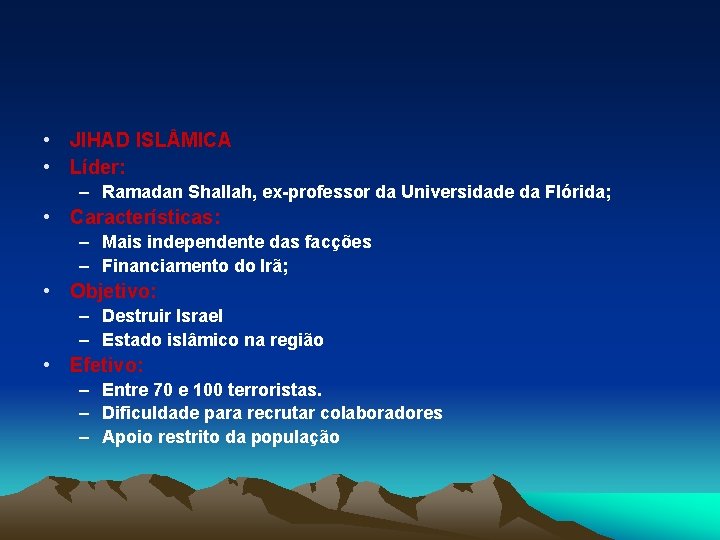 • JIHAD ISLÂMICA
• Líder:
– Ramadan Shallah, ex-professor da Universidade da Flórida;
• Características:
– Mais independente das facções
– Financiamento do Irã;
• Objetivo:
– Destruir Israel
– Estado islâmico na região
• Efetivo:
– Entre 70 e 100 terroristas.
– Dificuldade para recrutar colaboradores
– Apoio restrito da população